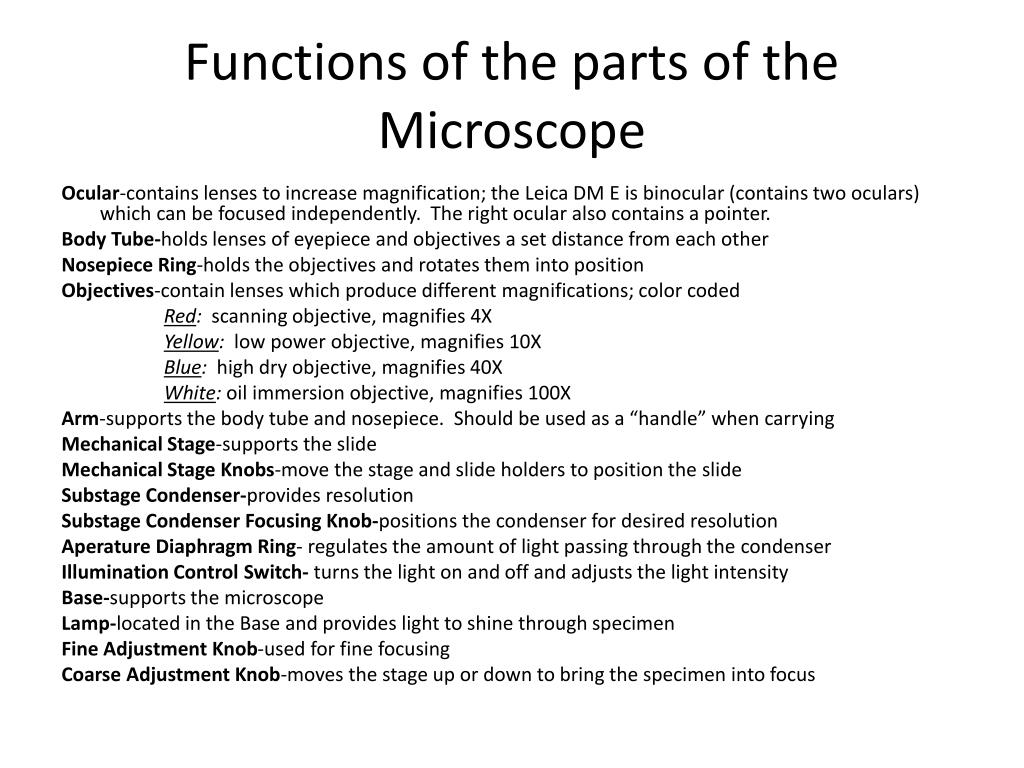 Functions of the parts of the Microscope

Ocular-contains lenses to increase magnification; the Leica DM E is binocular (contains two oculars) which can be focused independently. The right ocular also contains a pointer.

Body Tube-holds lenses of eyepiece and objectives a set distance from each other

Nosepiece Ring-holds the objectives and rotates them into position

Objectives-contain lenses which produce different magnifications; color coded

Red: scanning objective, magnifies 4X

Yellow: low power objective, magnifies 10X

Blue: high dry objective, magnifies 40X

White: oil immersion objective, magnifies 100X

Arm-supports the body tube and nosepiece. Should be used as a “handle” when carrying

Mechanical Stage-supports the slide

Mechanical Stage Knobs-move the stage and slide holders to position the slide

Substage Condenser-provides resolution

Substage Condenser Focusing Knob-positions the condenser for desired resolution

Aperature Diaphragm Ring- regulates the amount of light passing through the condenser

Illumination Control Switch- turns the light on and off and adjusts the light intensity

Base-supports the microscope

Lamp-located in the Base and provides light to shine through specimen

Fine Adjustment Knob-used for fine focusing

Coarse Adjustment Knob-moves the stage up or down to bring the specimen into focus